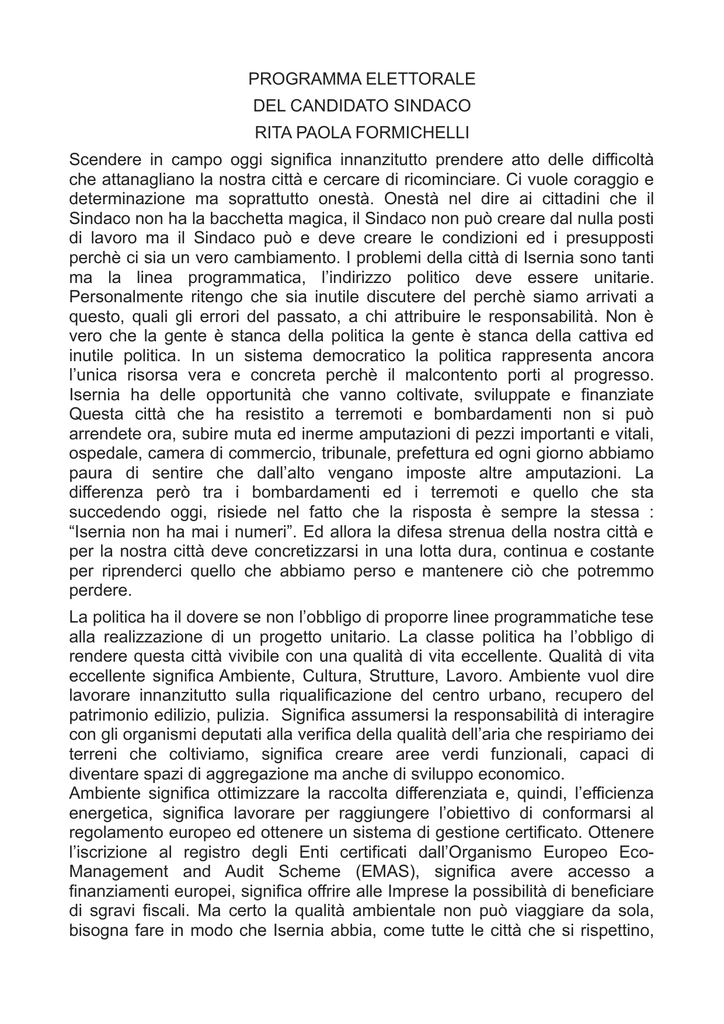 PROGRAMMA ELETTORALE
DEL CANDIDATO SINDACO
RITA PAOLA FORMICHELLI

Scendere in campo oggi significa innanzitutto prendere atto delle difficoltà che attanagliano la nostra città e cercare di ricominciare. Ci vuole coraggio e determinazione ma soprattutto onestà. Onestà nel dire ai cittadini che il Sindaco non ha la bacchetta magica, il Sindaco non può creare dal nulla posti di lavoro ma il Sindaco può e deve creare le condizioni ed i presupposti perchè ci sia un vero cambiamento. I problemi della città di Isernia sono tanti ma la linea programmatica, l'indirizzo politico deve essere unitarie. Personalmente ritengo che sia inutile discutere del perchè siamo arrivati a questo, quali gli errori del passato, a chi attribuire le responsabilità. Non è vero che la gente è stanca della politica la gente è stanca della cattiva ed inutile politica. In un sistema democratico la politica rappresenta ancora l'unica risorsa vera e concreta perchè il malcontento porti al progresso. Isernia ha delle opportunità che vanno coltivate, sviluppate e finanziate Questa città che ha resistito a terremoti e bombardamenti non si può arrendete ora, subire muta ed inerme amputazioni di pezzi importanti e vitali, ospedale, camera di commercio, tribunale, prefettura ed ogni giorno abbiamo paura di sentire che dall'alto vengano imposte altre amputazioni. La differenza però tra i bombardamenti ed i terremoti e quello che sta succedendo oggi, risiede nel fatto che la risposta è sempre la stessa : "Isernia non ha mai i numeri". Ed allora la difesa strenua della nostra città e per la nostra città deve concretizzarsi in una lotta dura, continua e costante per riprenderci quello che abbiamo perso e mantenere ciò che potremmo perdere.

La politica ha il dovere se non l'obbligo di proporre linee programmatiche tese alla realizzazione di un progetto unitario. La classe politica ha l'obbligo di rendere questa città vivibile con una qualità di vita eccellente. Qualità di vita eccellente significa Ambiente, Cultura, Strutture, Lavoro. Ambiente vuol dire lavorare innanzitutto sulla riqualificazione del centro urbano, recupero del patrimonio edilizio, pulizia. Significa assumersi la responsabilità di interagire con gli organismi deputati alla verifica della qualità dell'aria che respiriamo dei terreni che coltiviamo, significa creare aree verdi funzionali, capaci di diventare spazi di aggregazione ma anche di sviluppo economico.
Ambiente significa ottimizzare la raccolta differenziata e, quindi, l'efficienza energetica, significa lavorare per raggiungere l'obiettivo di conformarsi al regolamento europeo ed ottenere un sistema di gestione certificato. Ottenere l'iscrizione al registro degli Enti certificati dall'Organismo Europeo Eco-Management and Audit Scheme (EMAS), significa avere accesso a finanziamenti europei, significa offrire alle Imprese la possibilità di beneficiare di sgravi fiscali. Ma certo la qualità ambientale non può viaggiare da sola, bisogna fare in modo che Isernia abbia, come tutte le città che si rispettino,